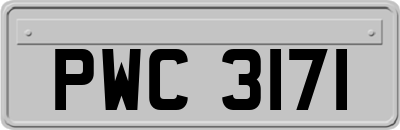 PWC 3171